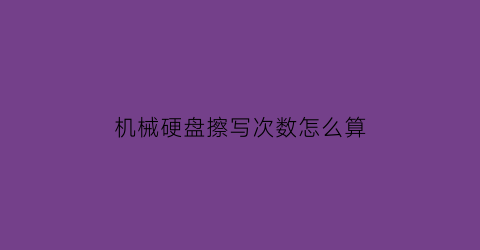 机械硬盘擦写次数怎么算